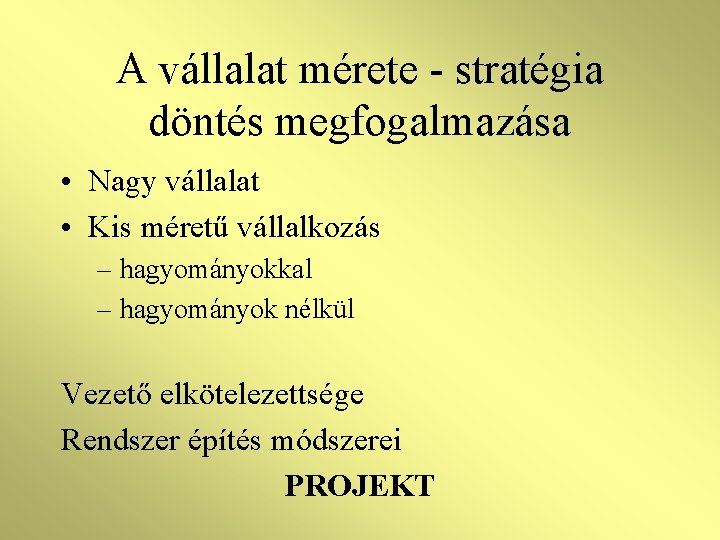 A vállalat mérete - stratégia döntés megfogalmazása

• Nagy vállalat
• Kis méretű vállalkozás
– hagyományokkal
– hagyományok nélkül

Vezető elkötelezettsége

Rendszer építés módszerei

PROJEKT